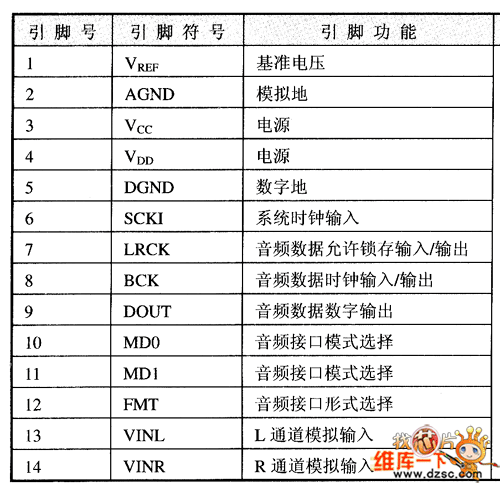 | 引脚号 | 引脚符号 | 引脚功能 |
|---|---|---|
| 1 | $V_{REF}$ | 基准电压 |
| 2 | AGND | 模拟地 |
| 3 | $V_{CC}$ | 电源 |
| 4 | $V_{DD}$ | 电源 |
| 5 | DGND | 数字地 |
| 6 | SCKI | 系统时钟输入 |
| 7 | LRCK | 音频数据允许锁存输入/输出 |
| 8 | BCK | 音频数据时钟输入/输出 |
| 9 | DOUT | 音频数据数字输出 |
| 10 | MD0 | 音频接口模式选择 |
| 11 | MD1 | 音频接口模式选择 |
| 12 | FMT | 音频接口形式选择 |
| 13 | VINL | L通道模拟输入 |
| 14 | VINR | R通道模拟输入 |

找芯片
维库一下
www.dzsc.com